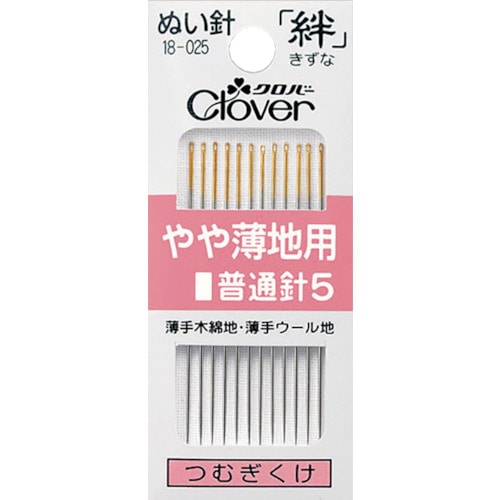 ぬい針
18-025

「絆」
きずな

クロバー
Clover

やや薄地用
普通針5

薄手木綿地・薄手ウール地

つむぎくけ